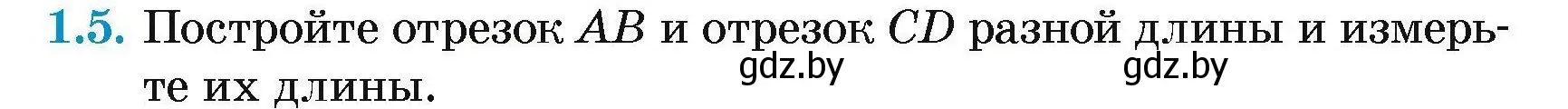 1.5. Постройте отрезок $AB$ и отрезок $CD$ разной длины и измерьте их длины.

gdz.by gdz.by